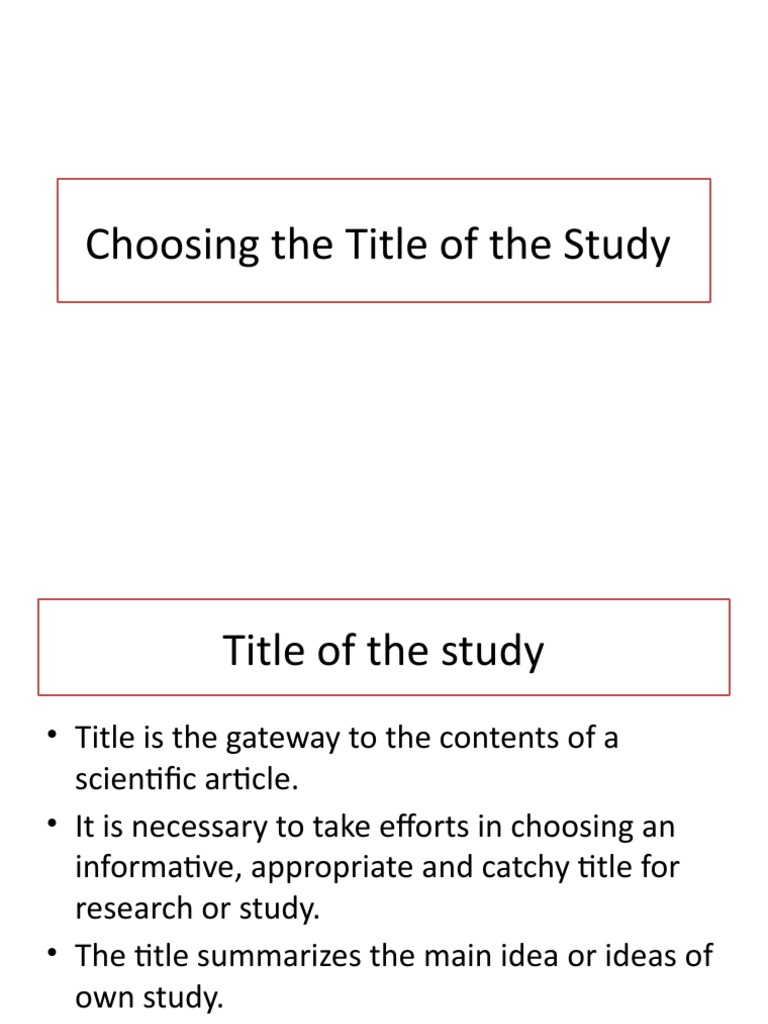 Choosing the Title of the Study

Title of the study

• Title is the gateway to the contents of a scientific article.
• It is necessary to take efforts in choosing an informative, appropriate and catchy title for research or study.
• The title summarizes the main idea or ideas of own study.